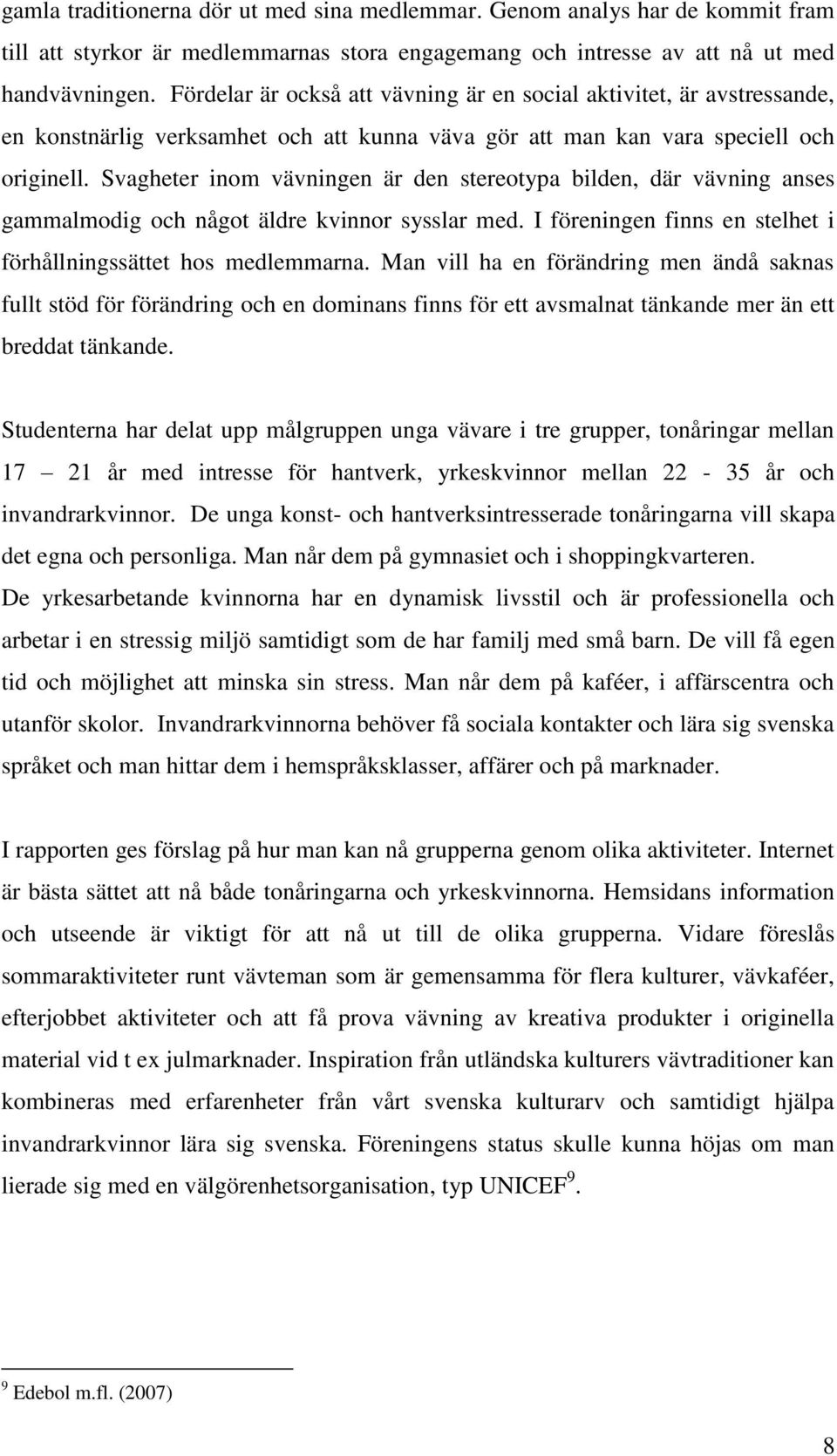 gamla traditionerna dör ut med sina medlemmar. Genom analys har de kommit fram till att styrkor är medlemmarnas stora engagemang och intresse av att nå ut med handvävningen. Fördelar är också att vävning är en social aktivitet, är avstressande, en konstnärlig verksamhet och att kunna väva gör att man kan vara speciell och originell. Svagheter inom vävningen är den stereotypa bilden, där vävning anses gammalmodig och något äldre kvinnor sysslar med. I föreningen finns en stelhet i förhållningssättet hos medlemmarna. Man vill ha en förändring men ändå saknas fullt stöd för förändring och en dominans finns för ett avsmalnat tänkande mer än ett breddat tänkande.

Studenterna har delat upp målgruppen unga vävare i tre grupper, tonåringar mellan 17 – 21 år med intresse för hantverk, yrkeskvinnor mellan 22 - 35 år och invandrarkvinnor. De unga konst- och hantverksintresserade tonåringarna vill skapa det egna och personliga. Man når dem på gymnasiet och i shoppingkvarteren. De yrkesarbetande kvinnorna har en dynamisk livsstil och är professionella och arbetar i en stressig miljö samtidigt som de har familj med små barn. De vill få egen tid och möjlighet att minska sin stress. Man når dem på kaféer, i affärscentra och utanför skolor. Invandrarkvinnorna behöver få sociala kontakter och lära sig svenska språket och man hittar dem i hemspråksklasser, affärer och på marknader.

I rapporten ges förslag på hur man kan nå grupperna genom olika aktiviteter. Internet är bästa sättet att nå både tonåringarna och yrkeskvinnorna. Hemsidans information och utseende är viktigt för att nå ut till de olika grupperna. Vidare föreslås sommaraktiviteter runt vävteman som är gemensamma för flera kulturer, vävkaféer, efterjobbet aktiviteter och att få prova vävning av kreativa produkter i originella material vid t ex julmarknader. Inspiration från utländska kulturers vävtraditioner kan kombineras med erfarenheter från vårt svenska kulturarv och samtidigt hjälpa invandrarkvinnor lära sig svenska. Föreningens status skulle kunna höjas om man lierade sig med en välgörenhetsorganisation, typ UNICEF$^9$.

$^9$ Edebol m.fl. (2007)

8